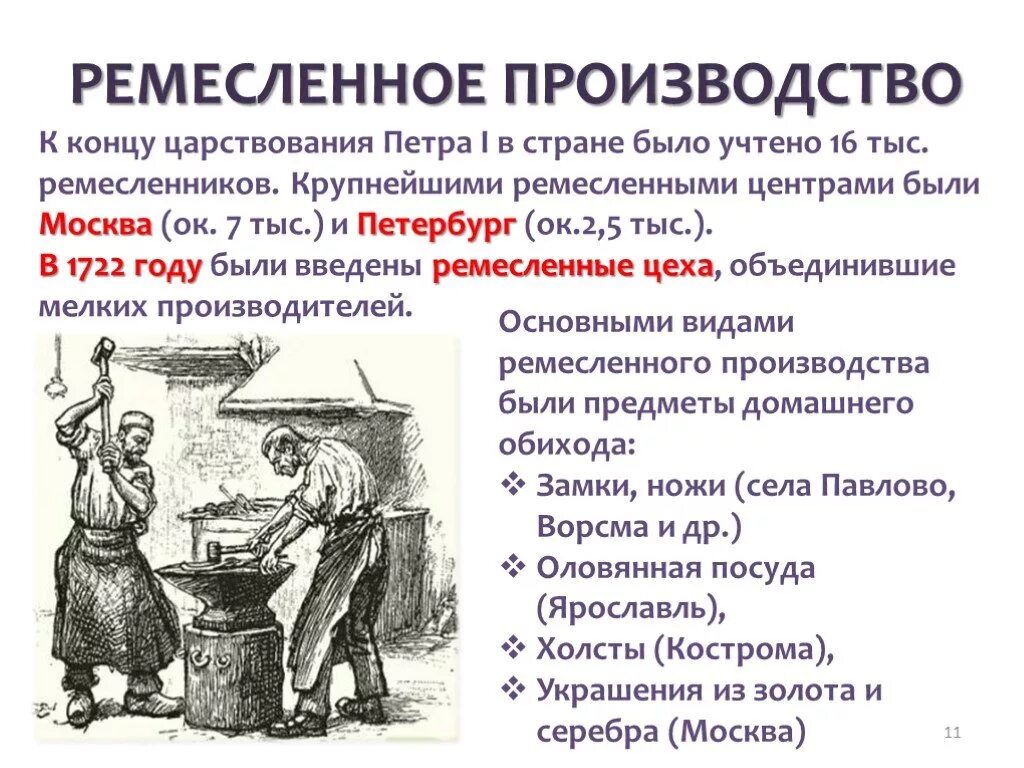 РЕМЕСЛЕННОЕ ПРОИЗВОДСТВО

К концу царствования Петра I в стране было учтено 16 тыс. ремесленников. Крупнейшими ремесленными центрами были Москва (ок. 7 тыс.) и Петербург (ок.2,5 тыс.).
В 1722 году были введены ремесленные цеха, объединившие мелких производителей.

Основными видами ремесленного производства были предметы домашнего обихода:
❖ Замки, ножи (села Павлово, Ворсма и др.)
❖ Оловянная посуда (Ярославль),
❖ Холсты (Кострома),
❖ Украшения из золота и серебра (Москва)

11